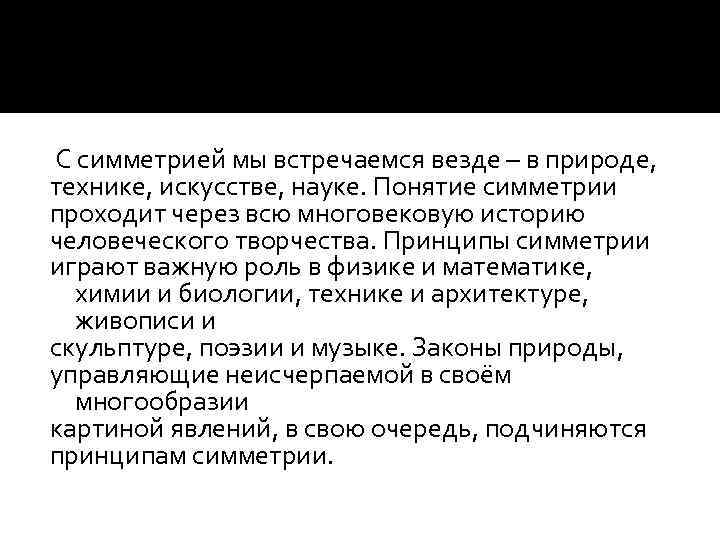 С симметрией мы встречаемся везде – в природе, технике, искусстве, науке. Понятие симметрии проходит через всю многовековую историю человеческого творчества. Принципы симметрии играют важную роль в физике и математике, химии и биологии, технике и архитектуре, живописи и скульптуре, поэзии и музыке. Законы природы, управляющие неисчерпаемой в своём многообразии картиной явлений, в свою очередь, подчиняются принципам симметрии.